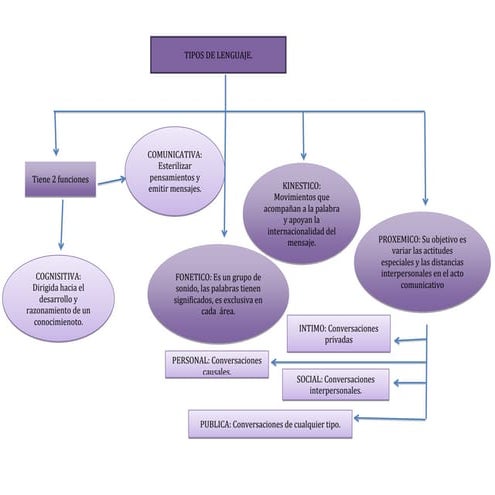 TIPOS DE LENGUAJE.

Tiene 2 funciones

COMUNICATIVA: Esterilizar pensamientos y emitir mensajes.

COGNISITIVA: Dirigida hacia el desarrollo y razonamiento de un conocimienoto.

FONETICO: Es un grupo de sonido, las palabras tienen significados, es exclusiva en cada área.

KINESTICO: Movimientos que acompañan a la palabra y apoyan la internacionalidad del mensaje.

PROXEMICO: Su objetivo es variar las actitudes especiales y las distancias interpersonales en el acto comunicativo

INTIMO: Conversaciones privadas

PERSONAL: Conversaciones causales.

SOCIAL: Conversaciones interpersonales.

PUBLICA: Conversaciones de cualquier tipo.